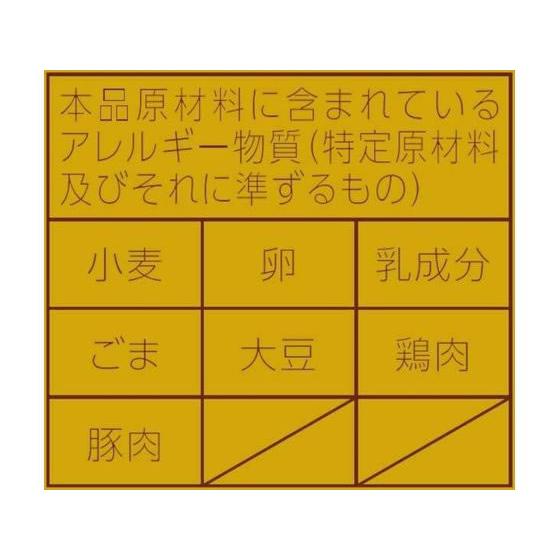 本品原材料に含まれているアレルギー物質(特定原材料及びそれに準ずるもの)

| 小麦 | 卵 | 乳成分 |
|---|---|---|
| ごま | 大豆 | 鶏肉 |
| 豚肉 | | |